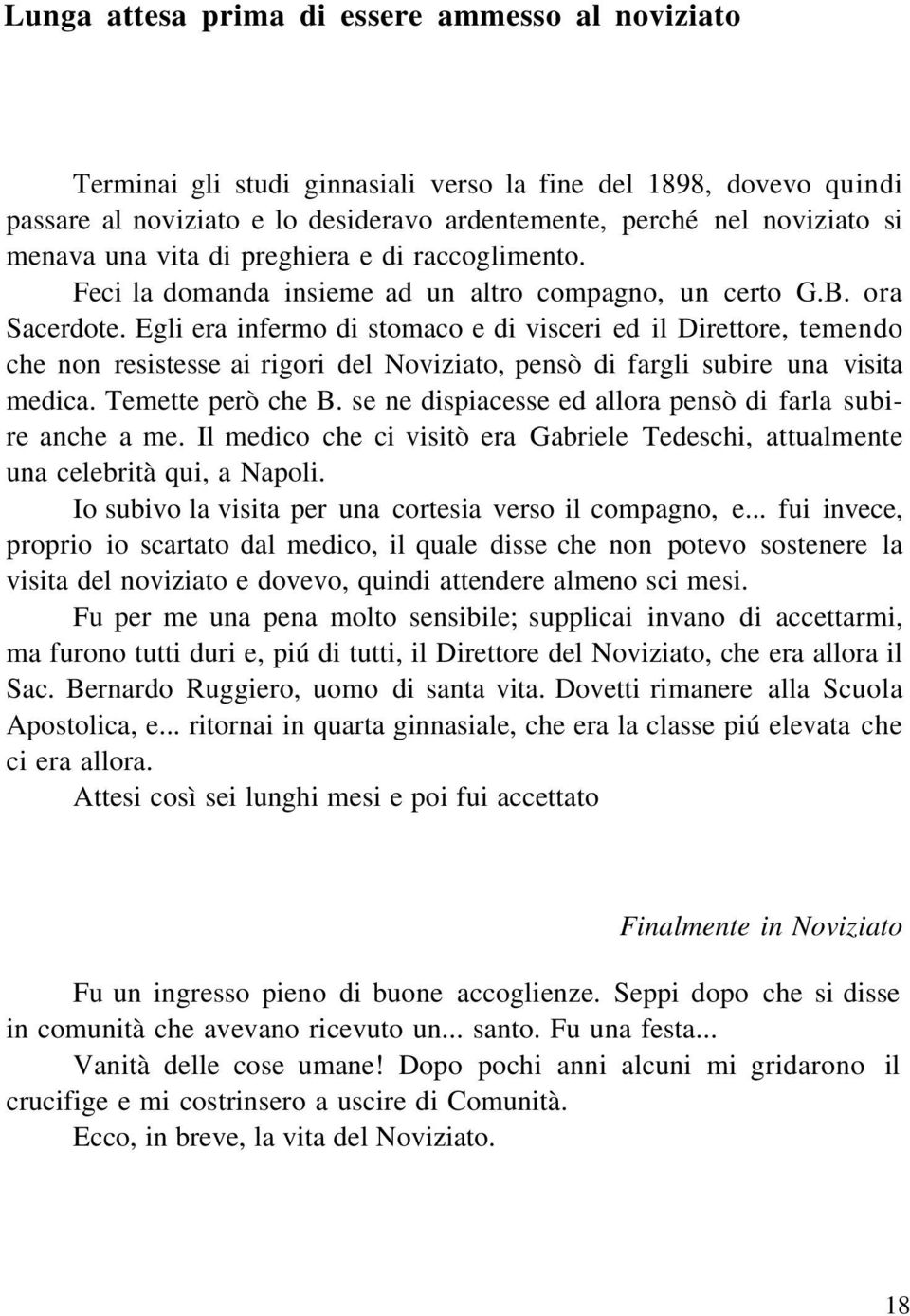 Lunga attesa prima di essere ammesso al noviziato

Terminai gli studi ginnasiali verso la fine del 1898, dovevo quindi passare al noviziato e lo desideravo ardentemente, perché nel noviziato si menava una vita di preghiera e di raccoglimento.

Feci la domanda insieme ad un altro compagno, un certo G.B. ora Sacerdote. Egli era infermo di stomaco e di visceri ed il Direttore, temendo che non resistesse ai rigori del Noviziato, pensò di fargli subire una visita medica. Temette però che B. se ne dispiacesse ed allora pensò di farla subire anche a me. Il medico che ci visitò era Gabriele Tedeschi, attualmente una celebrità qui, a Napoli.

Io subivo la visita per una cortesia verso il compagno, e... fui invece, proprio io scartato dal medico, il quale disse che non potevo sostenere la visita del noviziato e dovevo, quindi attendere almeno sci mesi.

Fu per me una pena molto sensibile; supplicai invano di accettarmi, ma furono tutti duri e, piú di tutti, il Direttore del Noviziato, che era allora il Sac. Bernardo Ruggiero, uomo di santa vita. Dovetti rimanere alla Scuola Apostolica, e... ritornai in quarta ginnasiale, che era la classe piú elevata che ci era allora.

Attesi così sei lunghi mesi e poi fui accettato

Finalmente in Noviziato

Fu un ingresso pieno di buone accoglienze. Seppi dopo che si disse in comunità che avevano ricevuto un... santo. Fu una festa...

Vanità delle cose umane! Dopo pochi anni alcuni mi gridarono il crucifige e mi costrinsero a uscire di Comunità.

Ecco, in breve, la vita del Noviziato.

18